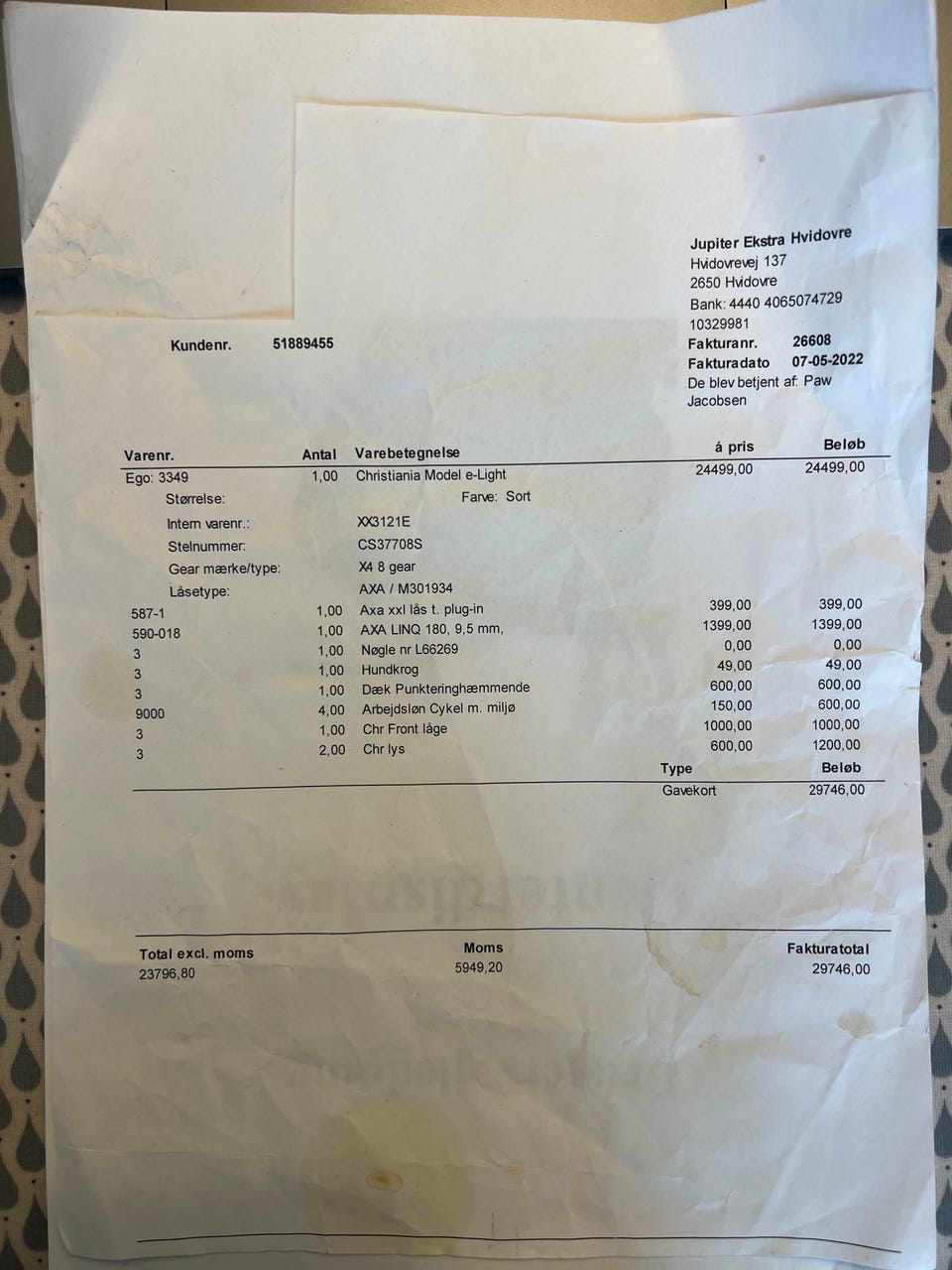 Jupiter Ekstra Hvidovre
Hvidovrevej 137
2650 Hvidovre
Bank: 4440 4065074729
10329981

Kundenr. 51889455

Fakturanr. 26608
Fakturadato 07-05-2022
De blev betjent af: Paw Jacobsen

| Varenr. | Antal | Varebetegnelse | á pris | Beløb |
|---|---|---|---|---|
| Ego: 3349 | 1,00 | Christiania Model e-Light | 24499,00 | 24499,00 |
| Størrelse: | | Farve: Sort | | |
| Intern varenr.: | | XX3121E | | |
| Stelnummer: | | CS37708S | | |
| Gear mærke/type: | | X4 8 gear | | |
| Låsetype: | | AXA / M301934 | | |
| 587-1 | 1,00 | Axa xxl lås t. plug-in | 399,00 | 399,00 |
| 590-018 | 1,00 | AXA LINQ 180, 9,5 mm, | 1399,00 | 1399,00 |
| 3 | 1,00 | Nøgle nr L66269 | 0,00 | 0,00 |
| 3 | 1,00 | Hundkrog | 49,00 | 49,00 |
| 3 | 1,00 | Dæk Punkteringhæmmende | 600,00 | 600,00 |
| 9000 | 4,00 | Arbejdsløn Cykel m. miljø | 150,00 | 600,00 |
| 3 | 1,00 | Chr Front låge | 1000,00 | 1000,00 |
| 3 | 2,00 | Chr lys | 600,00 | 1200,00 |

| Type | Beløb |
|---|---|
| Gavekort | 29746,00 |

| Total excl. moms | Moms | Fakturatotal |
|---|---|---|
| 23796,80 | 5949,20 | 29746,00 |